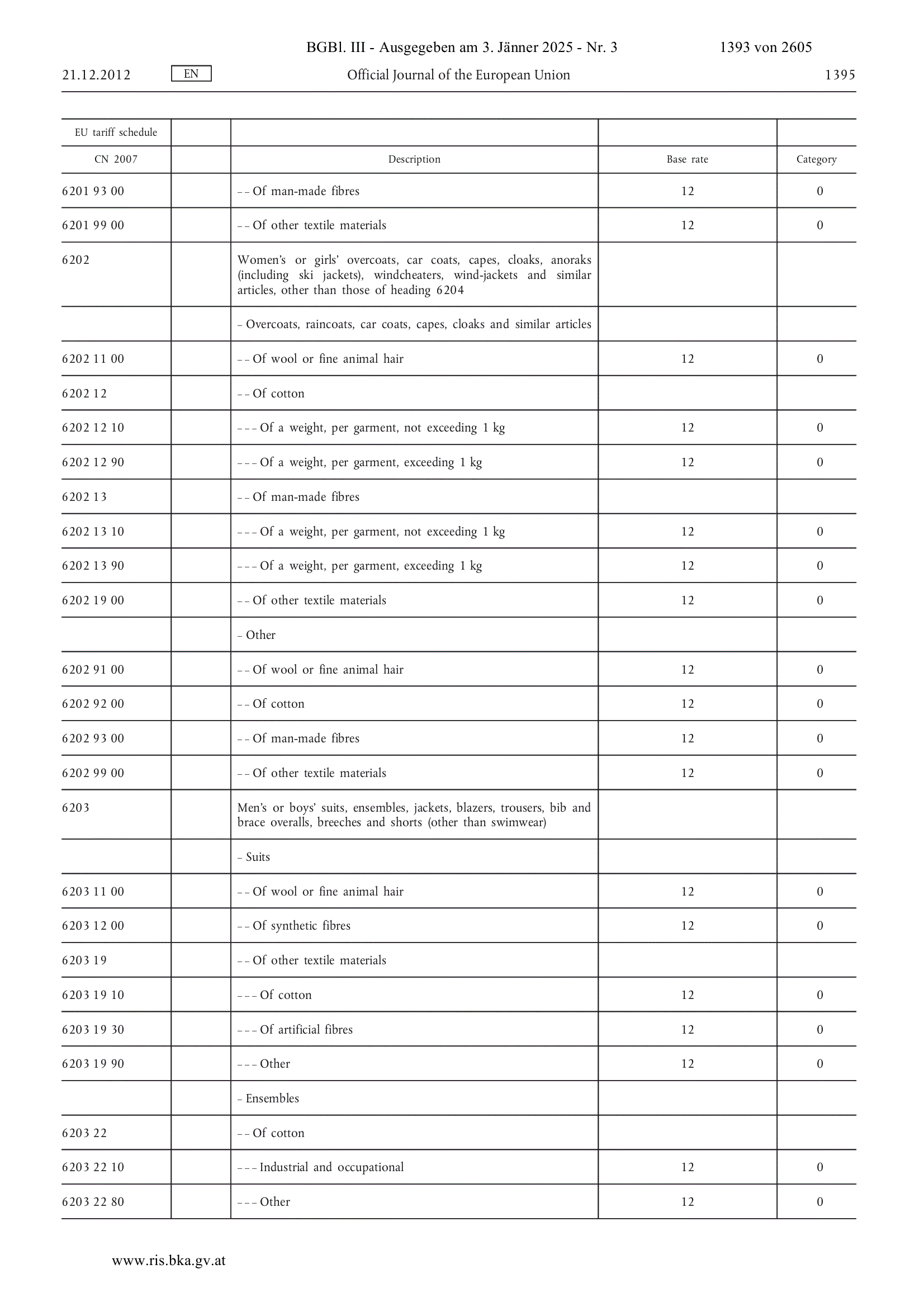 BGBl. III - Ausgegeben am 3. Jänner 2025 - Nr. 3 1393 von 2605

21.12.2012 EN Official Journal of the European Union 1395

| EU tariff schedule | | | | |
|---|---|---|---|---|
| CN 2007 | | Description | Base rate | Category |
| 6201 93 00 | | – – Of man-made fibres | 12 | 0 |
| 6201 99 00 | | – – Of other textile materials | 12 | 0 |
| 6202 | | Women's or girls' overcoats, car coats, capes, cloaks, anoraks (including ski jackets), windcheaters, wind-jackets and similar articles, other than those of heading 6204 | | |
| | | – Overcoats, raincoats, car coats, capes, cloaks and similar articles | | |
| 6202 11 00 | | – – Of wool or fine animal hair | 12 | 0 |
| 6202 12 | | – – Of cotton | | |
| 6202 12 10 | | – – – Of a weight, per garment, not exceeding 1 kg | 12 | 0 |
| 6202 12 90 | | – – – Of a weight, per garment, exceeding 1 kg | 12 | 0 |
| 6202 13 | | – – Of man-made fibres | | |
| 6202 13 10 | | – – – Of a weight, per garment, not exceeding 1 kg | 12 | 0 |
| 6202 13 90 | | – – – Of a weight, per garment, exceeding 1 kg | 12 | 0 |
| 6202 19 00 | | – – Of other textile materials | 12 | 0 |
| | | – Other | | |
| 6202 91 00 | | – – Of wool or fine animal hair | 12 | 0 |
| 6202 92 00 | | – – Of cotton | 12 | 0 |
| 6202 93 00 | | – – Of man-made fibres | 12 | 0 |
| 6202 99 00 | | – – Of other textile materials | 12 | 0 |
| 6203 | | Men's or boys' suits, ensembles, jackets, blazers, trousers, bib and brace overalls, breeches and shorts (other than swimwear) | | |
| | | – Suits | | |
| 6203 11 00 | | – – Of wool or fine animal hair | 12 | 0 |
| 6203 12 00 | | – – Of synthetic fibres | 12 | 0 |
| 6203 19 | | – – Of other textile materials | | |
| 6203 19 10 | | – – – Of cotton | 12 | 0 |
| 6203 19 30 | | – – – Of artificial fibres | 12 | 0 |
| 6203 19 90 | | – – – Other | 12 | 0 |
| | | – Ensembles | | |
| 6203 22 | | – – Of cotton | | |
| 6203 22 10 | | – – – Industrial and occupational | 12 | 0 |
| 6203 22 80 | | – – – Other | 12 | 0 |

www.ris.bka.gv.at